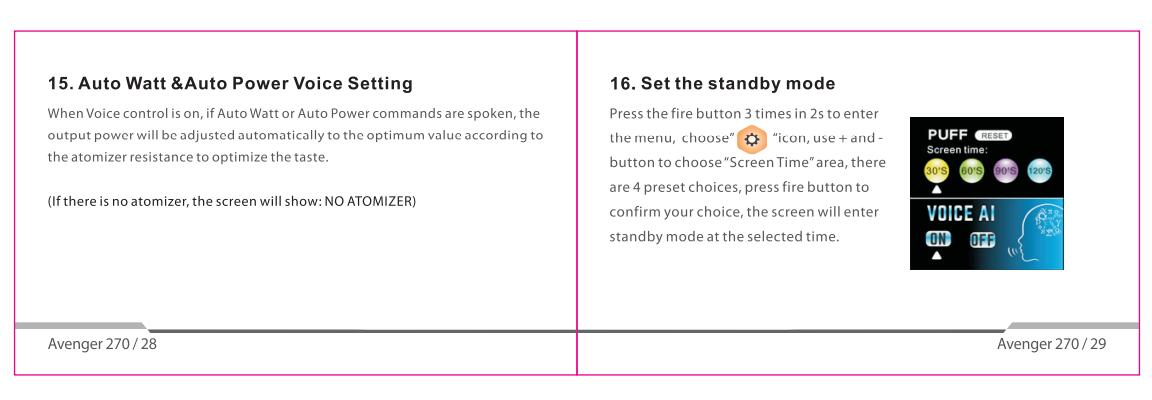 15. Auto Watt &Auto Power Voice Setting

When Voice control is on, if Auto Watt or Auto Power commands are spoken, the output power will be adjusted automatically to the optimum value according to the atomizer resistance to optimize the taste.

(If there is no atomizer, the screen will show: NO ATOMIZER)

Avenger 270 / 28

16. Set the standby mode

Press the fire button 3 times in 2s to enter the menu, choose" "icon, use + and - button to choose "Screen Time" area, there are 4 preset choices, press fire button to confirm your choice, the screen will enter standby mode at the selected time.

PUFF RESET
Screen time:
30'S 60'S 90'S 120'S
VOICE AI
ON OFF

Avenger 270 / 29